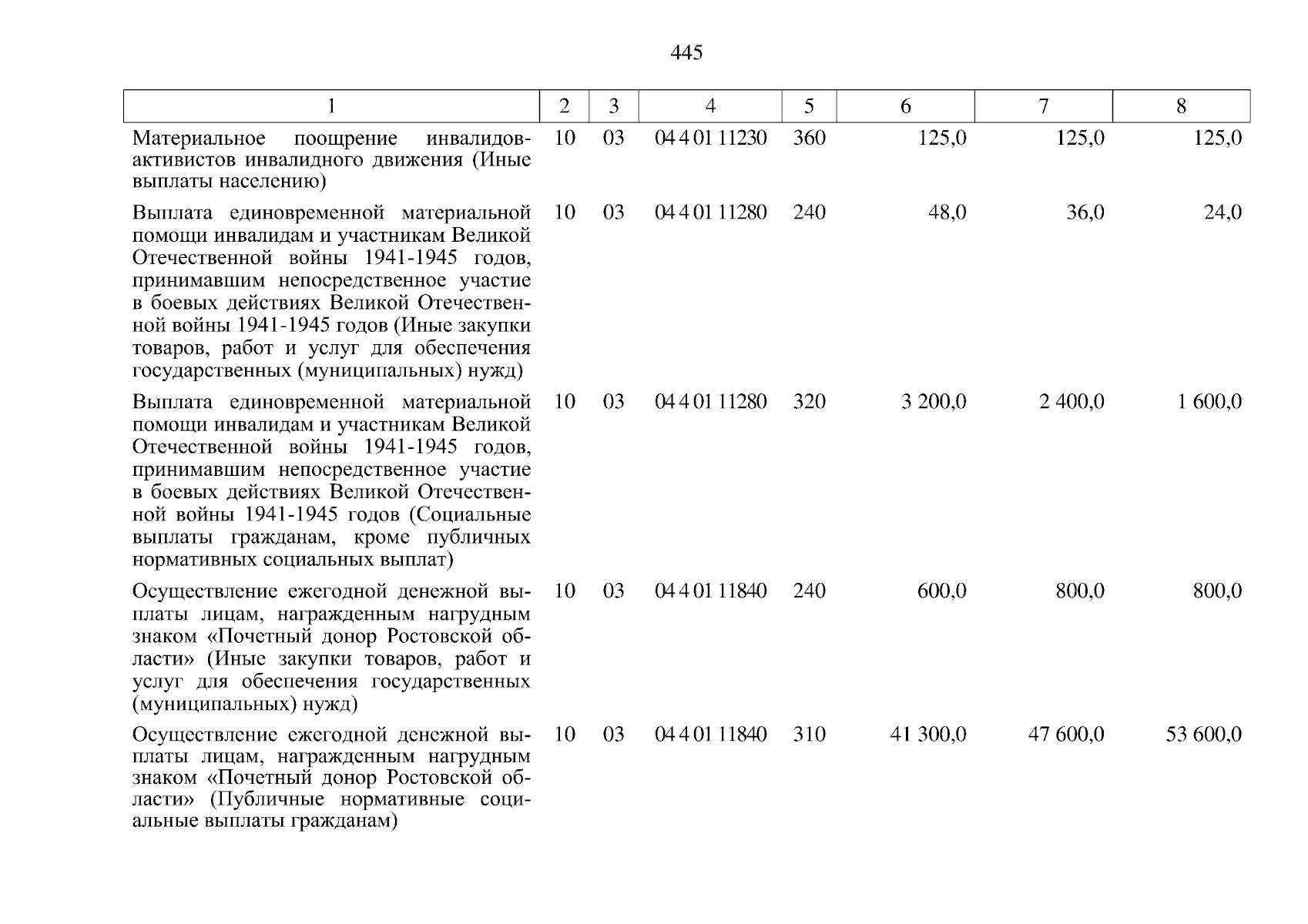 445

| 1 | 2 | 3 | 4 | 5 | 6 | 7 | 8 |
|---|---|---|---|---|---|---|---|
| Материальное поощрение инвалидов-активистов инвалидного движения (Иные выплаты населению) | 10 | 03 | 04 4 01 11230 | 360 | 125,0 | 125,0 | 125,0 |
| Выплата единовременной материальной помощи инвалидам и участникам Великой Отечественной войны 1941-1945 годов, принимавшим непосредственное участие в боевых действиях Великой Отечественной войны 1941-1945 годов (Иные закупки товаров, работ и услуг для обеспечения государственных (муниципальных) нужд) | 10 | 03 | 04 4 01 11280 | 240 | 48,0 | 36,0 | 24,0 |
| Выплата единовременной материальной помощи инвалидам и участникам Великой Отечественной войны 1941-1945 годов, принимавшим непосредственное участие в боевых действиях Великой Отечественной войны 1941-1945 годов (Социальные выплаты гражданам, кроме публичных нормативных социальных выплат) | 10 | 03 | 04 4 01 11280 | 320 | 3 200,0 | 2 400,0 | 1 600,0 |
| Осуществление ежегодной денежной выплаты лицам, награжденным нагрудным знаком «Почетный донор Ростовской области» (Иные закупки товаров, работ и услуг для обеспечения государственных (муниципальных) нужд) | 10 | 03 | 04 4 01 11840 | 240 | 600,0 | 800,0 | 800,0 |
| Осуществление ежегодной денежной выплаты лицам, награжденным нагрудным знаком «Почетный донор Ростовской области» (Публичные нормативные социальные выплаты гражданам) | 10 | 03 | 04 4 01 11840 | 310 | 41 300,0 | 47 600,0 | 53 600,0 |